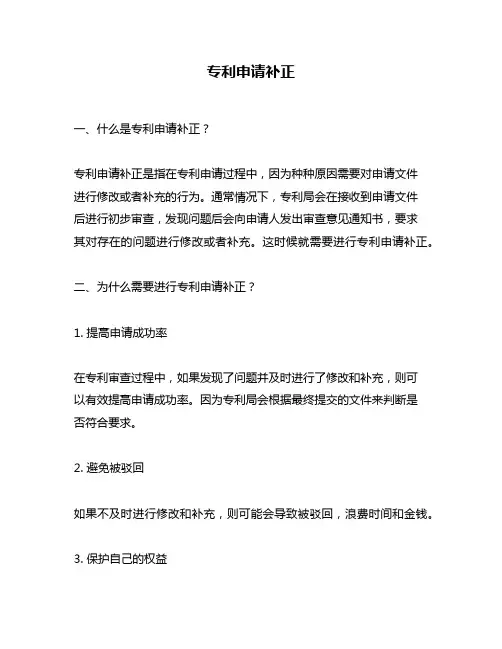 专利申请补正

一、什么是专利申请补正？

专利申请补正是指在专利申请过程中，因为种种原因需要对申请文件进行修改或者补充的行为。通常情况下，专利局会在接收到申请文件后进行初步审查，发现问题后会向申请人发出审查意见通知书，要求其对存在的问题进行修改或者补充。这时候就需要进行专利申请补正。

二、为什么需要进行专利申请补正？

1. 提高申请成功率

在专利审查过程中，如果发现了问题并及时进行了修改和补充，则可以有效提高申请成功率。因为专利局会根据最终提交的文件来判断是否符合要求。

2. 避免被驳回

如果不及时进行修改和补充，则可能会导致被驳回，浪费时间和金钱。

3. 保护自己的权益